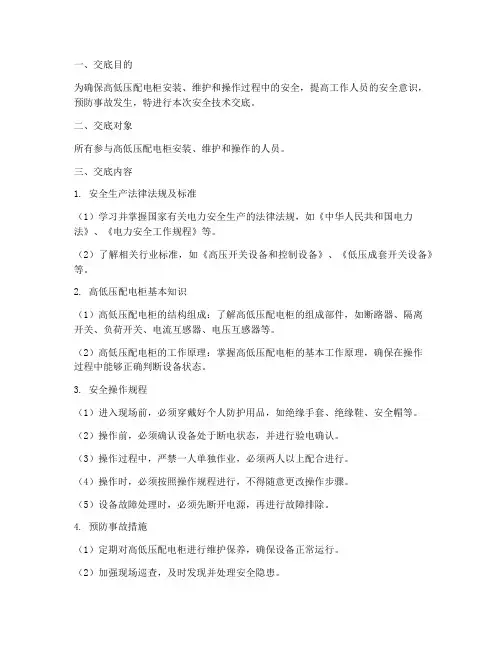 一、交底目的

为确保高低压配电柜安装、维护和操作过程中的安全，提高工作人员的安全意识，预防事故发生，特进行本次安全技术交底。

二、交底对象

所有参与高低压配电柜安装、维护和操作的人员。

三、交底内容

1. 安全生产法律法规及标准

（1）学习并掌握国家有关电力安全生产的法律法规，如《中华人民共和国电力法》、《电力安全工作规程》等。

（2）了解相关行业标准，如《高压开关设备和控制设备》、《低压成套开关设备》等。

2. 高低压配电柜基本知识

（1）高低压配电柜的结构组成：了解高低压配电柜的组成部件，如断路器、隔离开关、负荷开关、电流互感器、电压互感器等。

（2）高低压配电柜的工作原理：掌握高低压配电柜的基本工作原理，确保在操作过程中能够正确判断设备状态。

3. 安全操作规程

（1）进入现场前，必须穿戴好个人防护用品，如绝缘手套、绝缘鞋、安全帽等。

（2）操作前，必须确认设备处于断电状态，并进行验电确认。

（3）操作过程中，严禁一人单独作业，必须两人以上配合进行。

（4）操作时，必须按照操作规程进行，不得随意更改操作步骤。

（5）设备故障处理时，必须先断开电源，再进行故障排除。

4. 预防事故措施

（1）定期对高低压配电柜进行维护保养，确保设备正常运行。

（2）加强现场巡查，及时发现并处理安全隐患。